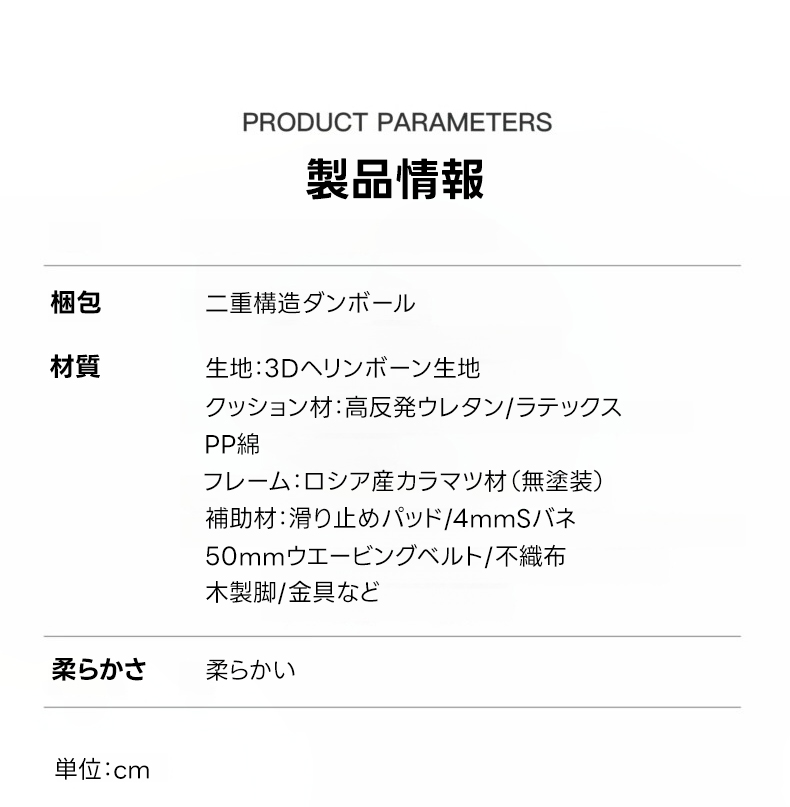 PRODUCT PARAMETERS

製品情報

梱包 二重構造ダンボール

材質 生地:3Dヘリンボーン生地
クッション材:高反発ウレタン/ラテックス
PP綿
フレーム:ロシア産カラマツ材(無塗装)
補助材:滑り止めパッド/4mmSバネ
50mmウエービングベルト/不織布
木製脚/金具など

柔らかさ 柔らかい

単位:cm